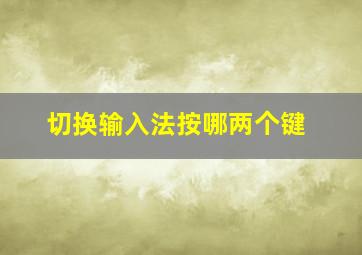 切换输入法按哪两个键